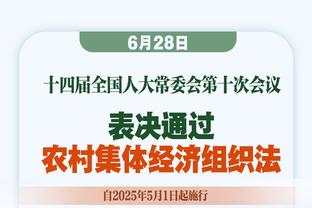 6月28日

十四届全国人大常委会第十次会议

表决通过
农村集体经济组织法

自2025年5月1日起施行